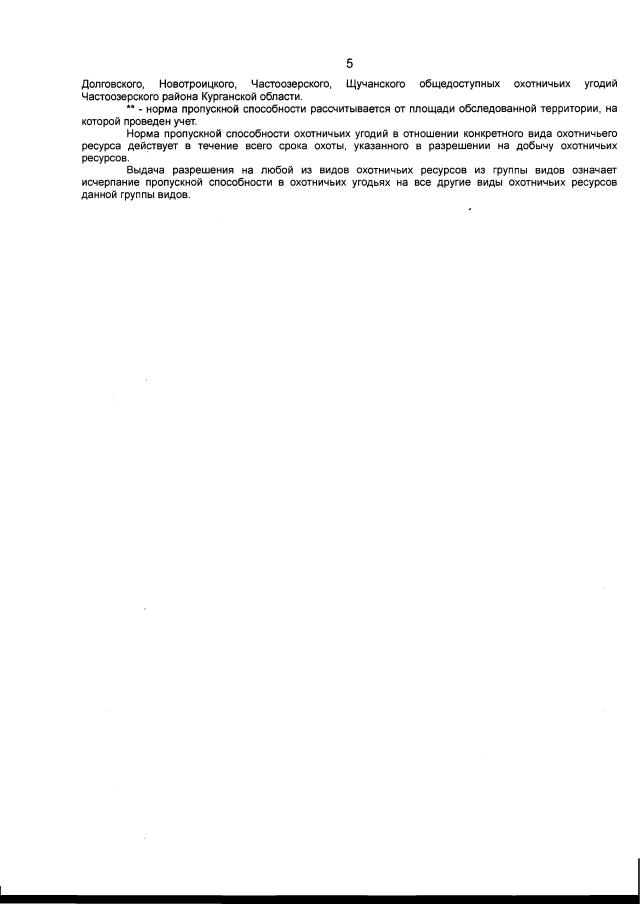 5

Долговского, Новотроицкого, Частоозерского, Щучанского общедоступных охотничьих угодий Частоозерского района Курганской области.

** - норма пропускной способности рассчитывается от площади обследованной территории, на которой проведен учет.

Норма пропускной способности охотничьих угодий в отношении конкретного вида охотничьего ресурса действует в течение всего срока охоты, указанного в разрешении на добычу охотничьих ресурсов.

Выдача разрешения на любой из видов охотничьих ресурсов из группы видов означает исчерпание пропускной способности в охотничьих угодьях на все другие виды охотничьих ресурсов данной группы видов.